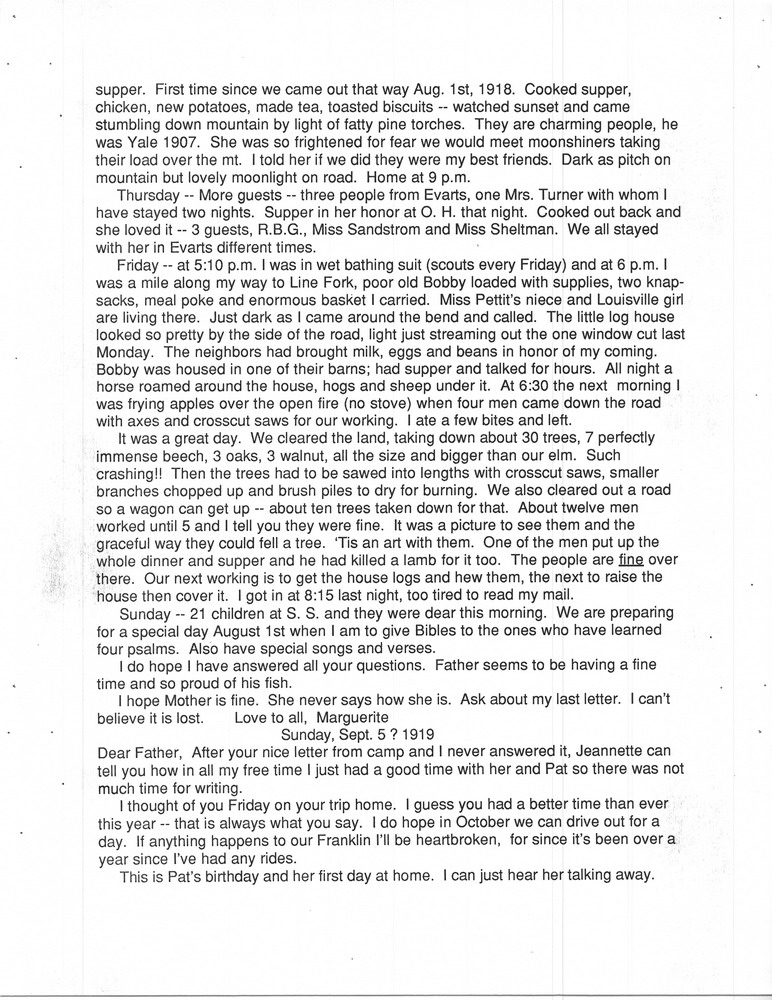 supper. First time since we came out that way Aug. 1st, 1918. Cooked supper, chicken, new potatoes, made tea, toasted biscuits -- watched sunset and came stumbling down mountain by light of fatty pine torches. They are charming people, he was Yale 1907. She was so frightened for fear we would meet moonshiners taking their load over the mt. I told her if we did they were my best friends. Dark as pitch on mountain but lovely moonlight on road. Home at 9 p.m.

Thursday -- More guests -- three people from Evarts, one Mrs. Turner with whom I have stayed two nights. Supper in her honor at O. H. that night. Cooked out back and she loved it -- 3 guests, R.B.G., Miss Sandstrom and Miss Sheltman. We all stayed with her in Evarts different times.

Friday -- at 5:10 p.m. I was in wet bathing suit (scouts every Friday) and at 6 p.m. I was a mile along my way to Line Fork, poor old Bobby loaded with supplies, two knapsacks, meal poke and enormous basket I carried. Miss Pettit's niece and Louisville girl are living there. Just dark as I came around the bend and called. The little log house looked so pretty by the side of the road, light just streaming out the one window cut last Monday. The neighbors had brought milk, eggs and beans in honor of my coming. Bobby was housed in one of their barns; had supper and talked for hours. All night a horse roamed around the house, hogs and sheep under it. At 6:30 the next morning I was frying apples over the open fire (no stove) when four men came down the road with axes and crosscut saws for our working. I ate a few bites and left.

It was a great day. We cleared the land, taking down about 30 trees, 7 perfectly immense beech, 3 oaks, 3 walnut, all the size and bigger than our elm. Such crashing!! Then the trees had to be sawed into lengths with crosscut saws, smaller branches chopped up and brush piles to dry for burning. We also cleared out a road so a wagon can get up -- about ten trees taken down for that. About twelve men worked until 5 and I tell you they were fine. It was a picture to see them and the graceful way they could fell a tree. 'Tis an art with them. One of the men put up the whole dinner and supper and he had killed a lamb for it too. The people are fine over there. Our next working is to get the house logs and hew them, the next to raise the house then cover it. I got in at 8:15 last night, too tired to read my mail.

Sunday -- 21 children at S. S. and they were dear this morning. We are preparing for a special day August 1st when I am to give Bibles to the ones who have learned four psalms. Also have special songs and verses.

I do hope I have answered all your questions. Father seems to be having a fine time and so proud of his fish.

I hope Mother is fine. She never says how she is. Ask about my last letter. I can't believe it is lost. Love to all, Marguerite

Sunday, Sept. 5 ? 1919

Dear Father, After your nice letter from camp and I never answered it, Jeannette can tell you how in all my free time I just had a good time with her and Pat so there was not much time for writing.

I thought of you Friday on your trip home. I guess you had a better time than ever this year -- that is always what you say. I do hope in October we can drive out for a day. If anything happens to our Franklin I'll be heartbroken, for since it's been over a year since I've had any rides.

This is Pat's birthday and her first day at home. I can just hear her talking away.